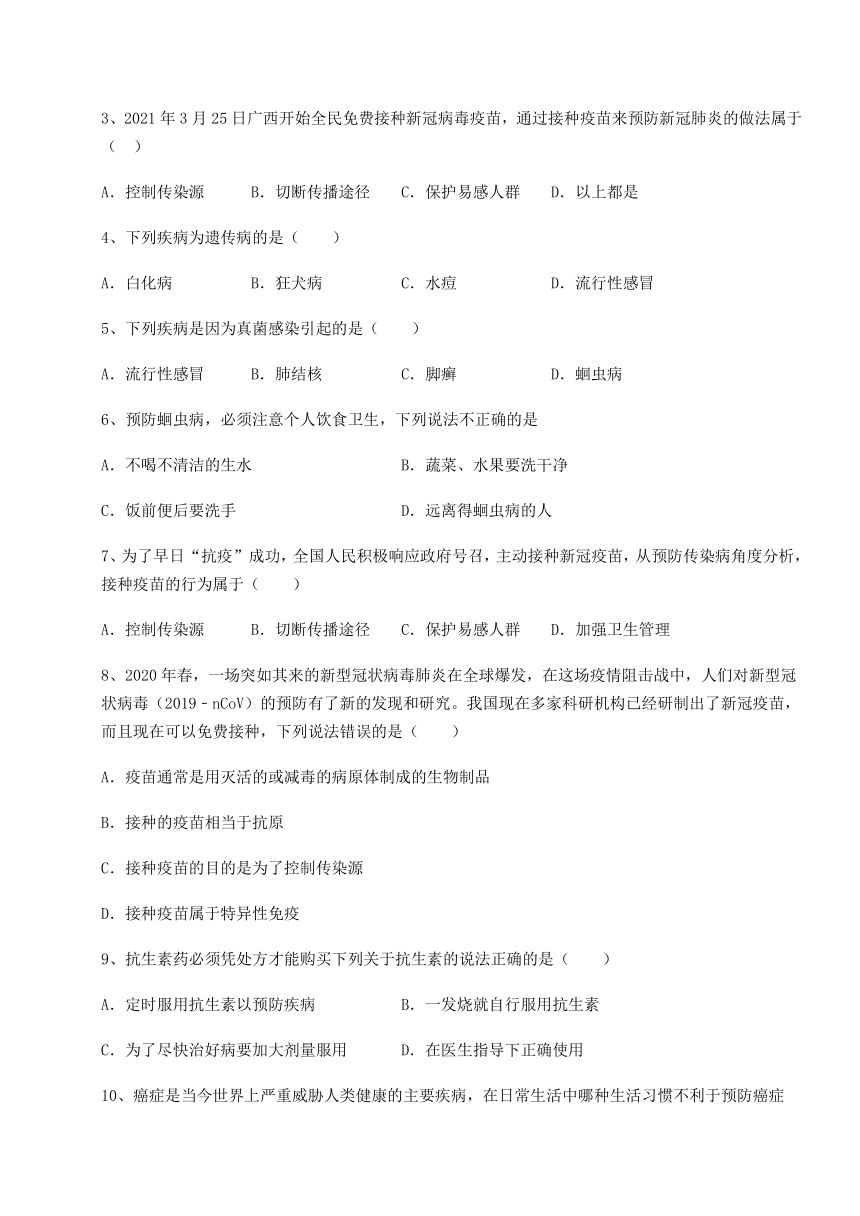 3、2021 年 3 月 25 日广西开始全民免费接种新冠病毒疫苗，通过接种疫苗来预防新冠肺炎的做法属于（ ）

A．控制传染源　　B．切断传播途径　　C．保护易感人群　　D．以上都是

4、下列疾病为遗传病的是（　　）

A．白化病　　B．狂犬病　　C．水痘　　D．流行性感冒

5、下列疾病是因为真菌感染引起的是（　　）

A．流行性感冒　　B．肺结核　　C．脚癣　　D．蛔虫病

6、预防蛔虫病，必须注意个人饮食卫生，下列说法不正确的是

A．不喝不清洁的生水　　B．蔬菜、水果要洗干净

C．饭前便后要洗手　　D．远离得蛔虫病的人

7、为了早日“抗疫”成功，全国人民积极响应政府号召，主动接种新冠疫苗，从预防传染病角度分析，接种疫苗的行为属于（　　）

A．控制传染源　　B．切断传播途径　　C．保护易感人群　　D．加强卫生管理

8、2020 年春，一场突如其来的新型冠状病毒肺炎在全球爆发，在这场疫情阻击战中，人们对新型冠状病毒（2019－nCoV）的预防有了新的发现和研究。我国现在多家科研机构已经研制出了新冠疫苗，而且现在可以免费接种，下列说法错误的是（　　）

A．疫苗通常是用灭活的或减毒的病原体制成的生物制品

B．接种的疫苗相当于抗原

C．接种疫苗的目的是为了控制传染源

D．接种疫苗属于特异性免疫

9、抗生素药必须凭处方才能购买下列关于抗生素的说法正确的是（　　）

A．定时服用抗生素以预防疾病　　B．一发烧就自行服用抗生素

C．为了尽快治好病要加大剂量服用　　D．在医生指导下正确使用

10、癌症是当今世界上严重威胁人类健康的主要疾病，在日常生活中哪种生活习惯不利于预防癌症